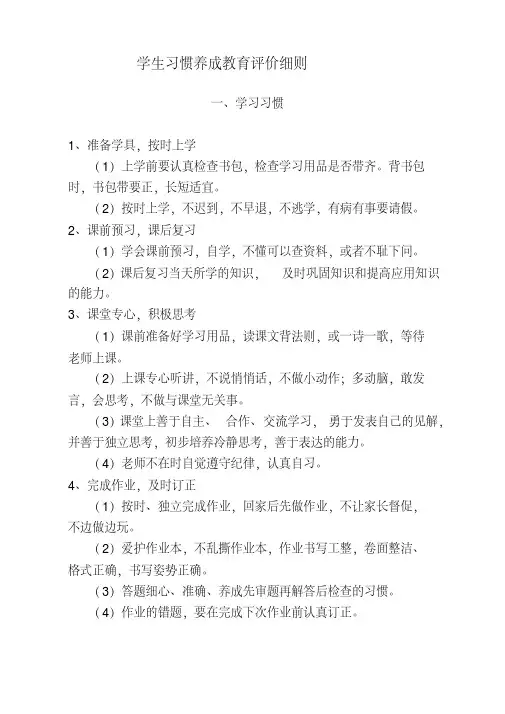 学生习惯养成教育评价细则

一、学习习惯

1、准备学具，按时上学

（1）上学前要认真检查书包，检查学习用品是否带齐。背书包时，书包带要正，长短适宜。

（2）按时上学，不迟到，不早退，不逃学，有病有事要请假。

2、课前预习，课后复习

（1）学会课前预习，自学，不懂可以查资料，或者不耻下问。

（2）课后复习当天所学的知识，　及时巩固知识和提高应用知识的能力。

3、课堂专心，积极思考

（1）课前准备好学习用品，读课文背法则，或一诗一歌，等待老师上课。

（2）上课专心听讲，不说悄悄话，不做小动作；多动脑，敢发言，会思考，不做与课堂无关事。

（3）课堂上善于自主、　合作、交流学习，　勇于发表自己的见解，并善于独立思考，初步培养冷静思考，善于表达的能力。

（4）老师不在时自觉遵守纪律，认真自习。

4、完成作业，及时订正

（1）按时、独立完成作业，回家后先做作业，不让家长督促，不边做边玩。

（2）爱护作业本，不乱撕作业本，作业书写工整，卷面整洁、格式正确，书写姿势正确。

（3）答题细心、准确、养成先审题再解答后检查的习惯。

（4）作业的错题，要在完成下次作业前认真订正。